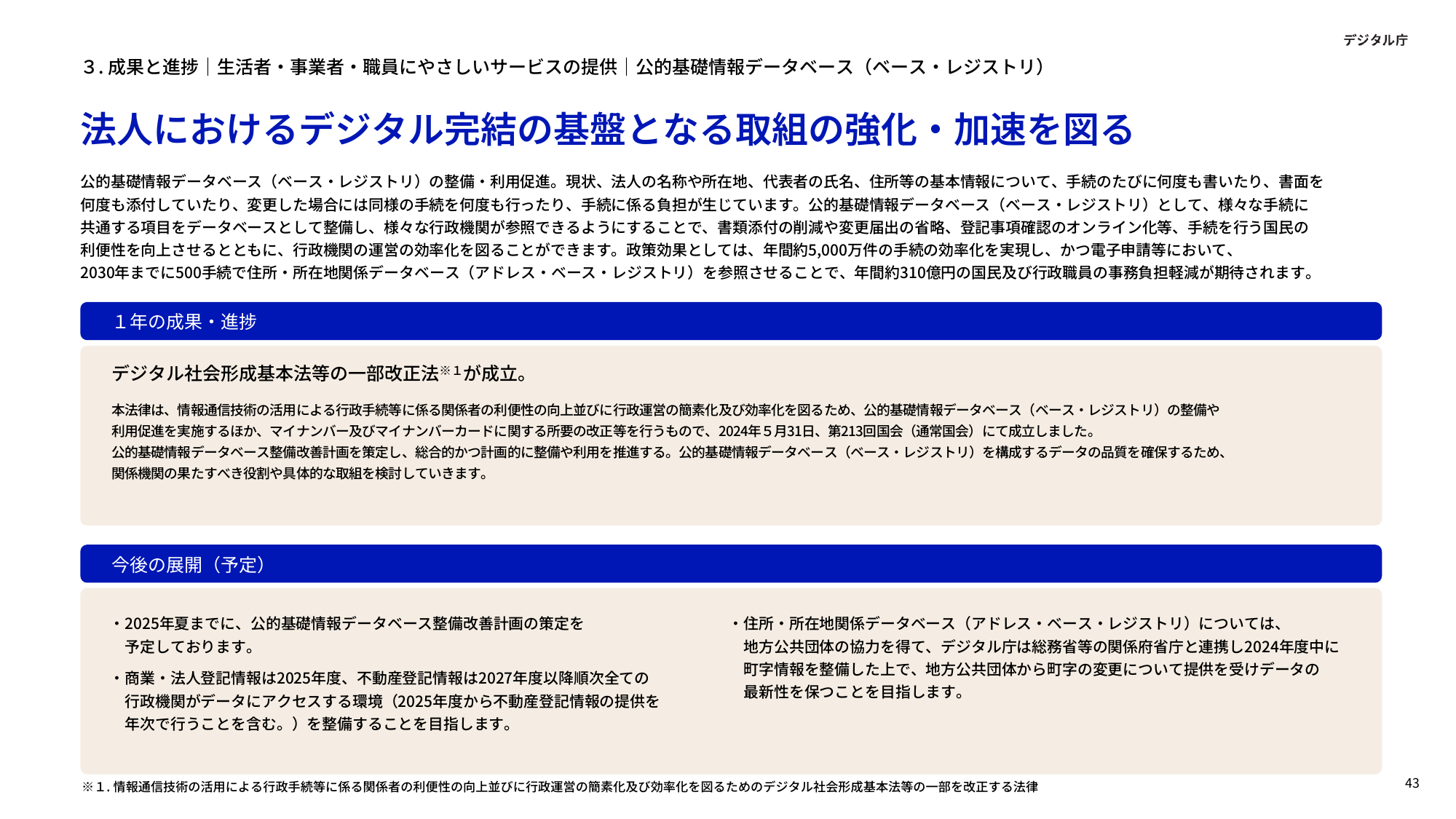 デジタル庁

３. 成果と進捗｜生活者・事業者・職員にやさしいサービスの提供｜公的基礎情報データベース（ベース・レジストリ）

法人におけるデジタル完結の基盤となる取組の強化・加速を図る

公的基礎情報データベース（ベース・レジストリ）の整備・利用促進。現状、法人の名称や所在地、代表者の氏名、住所等の基本情報について、手続のたびに何度も書いたり、書面を何度も添付していたり、変更した場合には同様の手続を何度も行ったり、手続に係る負担が生じています。公的基礎情報データベース（ベース・レジストリ）として、様々な手続に共通する項目をデータベースとして整備し、様々な行政機関が参照できるようにすることで、書類添付の削減や変更届出の省略、登記事項確認のオンライン化等、手続を行う国民の利便性を向上させるとともに、行政機関の運営の効率化を図ることができます。政策効果としては、年間約5,000万件の手続の効率化を実現し、かつ電子申請等において、2030年までに500手続で住所・所在地関係データベース（アドレス・ベース・レジストリ）を参照させることで、年間約310億円の国民及び行政職員の事務負担軽減が期待されます。

１年の成果・進捗

デジタル社会形成基本法等の一部改正法※１が成立。

本法律は、情報通信技術の活用による行政手続等に係る関係者の利便性の向上並びに行政運営の簡素化及び効率化を図るため、公的基礎情報データベース（ベース・レジストリ）の整備や利用促進を実施するほか、マイナンバー及びマイナンバーカードに関する所要の改正等を行うもので、2024年５月31日、第213回国会（通常国会）にて成立しました。
公的基礎情報データベース整備改善計画を策定し、総合的かつ計画的に整備や利用を推進する。公的基礎情報データベース（ベース・レジストリ）を構成するデータの品質を確保するため、関係機関の果たすべき役割や具体的な取組を検討していきます。

今後の展開（予定）

・2025年夏までに、公的基礎情報データベース整備改善計画の策定を予定しております。

・商業・法人登記情報は2025年度、不動産登記情報は2027年度以降順次全ての行政機関がデータにアクセスする環境（2025年度から不動産登記情報の提供を年次で行うことを含む。）を整備することを目指します。

・住所・所在地関係データベース（アドレス・ベース・レジストリ）については、地方公共団体の協力を得て、デジタル庁は総務省等の関係府省庁と連携し2024年度中に町字情報を整備した上で、地方公共団体から町字の変更について提供を受けデータの最新性を保つことを目指します。

※１. 情報通信技術の活用による行政手続等に係る関係者の利便性の向上並びに行政運営の簡素化及び効率化を図るためのデジタル社会形成基本法等の一部を改正する法律

43